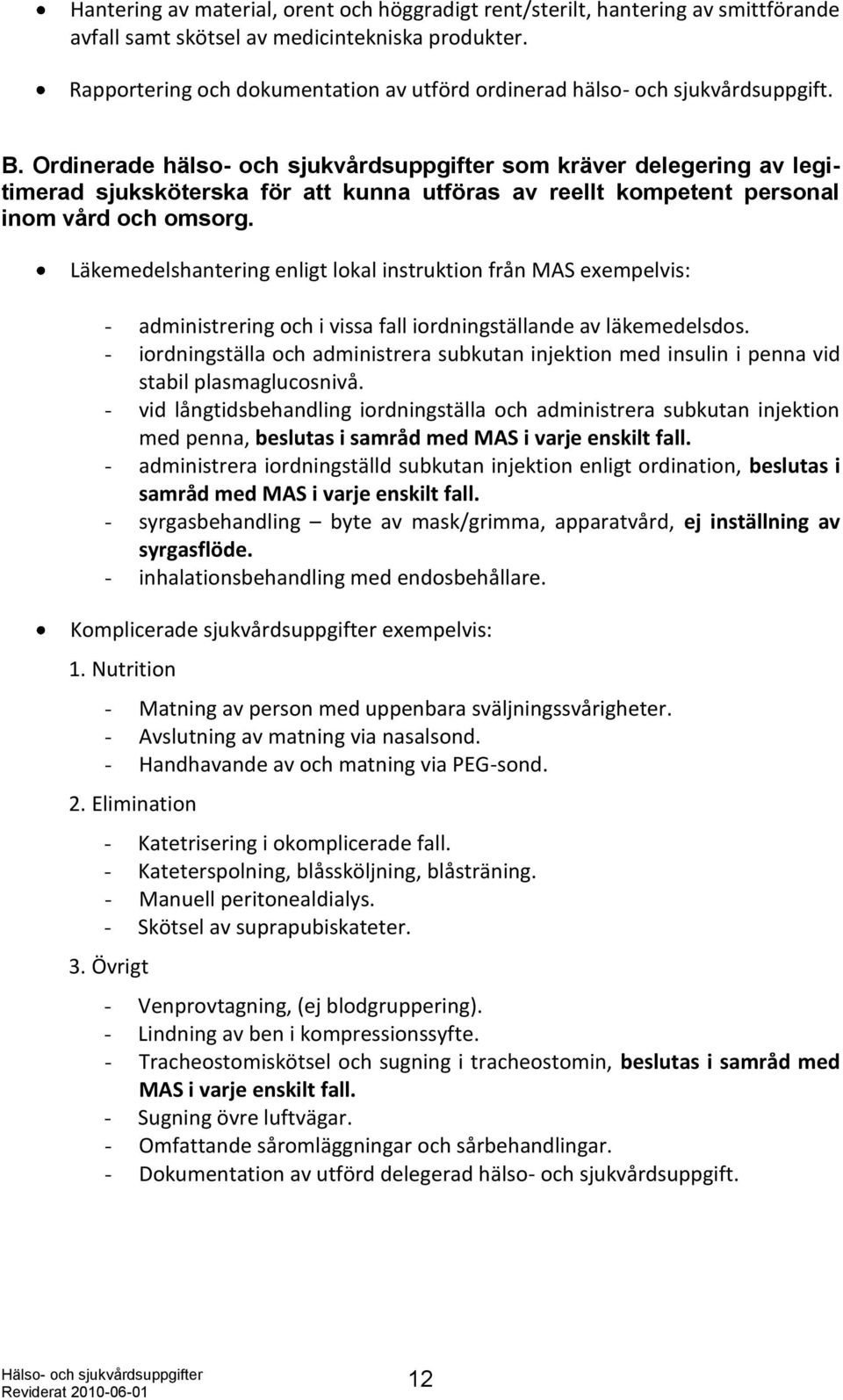 • Hantering av material, orent och höggradigt rent/sterilt, hantering av smittförande avfall samt skötsel av medicintekniska produkter.

• Rapportering och dokumentation av utförd ordinerad hälso- och sjukvårdsuppgift.

B. Ordinerade hälso- och sjukvårdsuppgifter som kräver delegering av legitimerad sjuksköterska för att kunna utföras av reellt kompetent personal inom vård och omsorg.

• Läkemedelshantering enligt lokal instruktion från MAS exempelvis:

- administrering och i vissa fall iordningställande av läkemedelsdos.
- iordningställa och administrera subkutan injektion med insulin i penna vid stabil plasmaglucosnivå.
- vid långtidsbehandling iordningställa och administrera subkutan injektion med penna, beslutas i samråd med MAS i varje enskilt fall.
- administrera iordningställd subkutan injektion enligt ordination, beslutas i samråd med MAS i varje enskilt fall.
- syrgasbehandling – byte av mask/grimma, apparatvård, ej inställning av syrgasflöde.
- inhalationsbehandling med endosbehållare.

• Komplicerade sjukvårdsuppgifter exempelvis:

1. Nutrition

- Matning av person med uppenbara sväljningssvårigheter.
- Avslutning av matning via nasalsond.
- Handhavande av och matning via PEG-sond.

2. Elimination

- Katetrisering i okomplicerade fall.
- Kateterspolning, blåssköljning, blåsträning.
- Manuell peritonealdialys.
- Skötsel av suprapubiskateter.

3. Övrigt

- Venprovtagning, (ej blodgruppering).
- Lindning av ben i kompressionssyfte.
- Tracheostomiskötsel och sugning i tracheostomin, beslutas i samråd med MAS i varje enskilt fall.
- Sugning övre luftvägar.
- Omfattande såromläggningar och sårbehandlingar.
- Dokumentation av utförd delegerad hälso- och sjukvårdsuppgift.

Hälso- och sjukvårdsuppgifter
Reviderat 2010-06-01
12